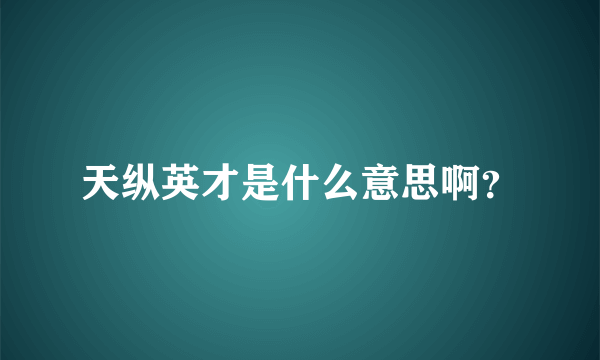 天纵英才是什么意思啊?